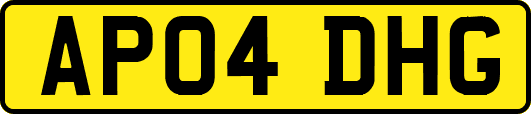 AP04 DHG